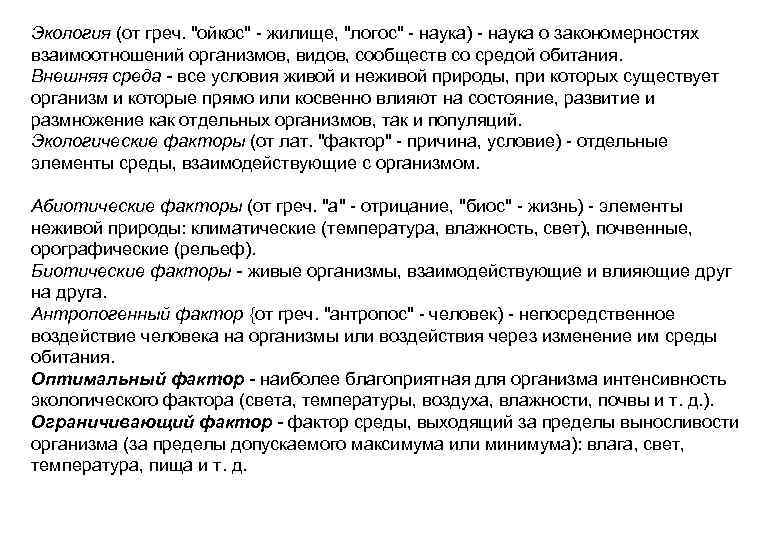 Экология (от греч. "ойкос" - жилище, "логос" - наука) - наука о закономерностях взаимоотношений организмов, видов, сообществ со средой обитания.
Внешняя среда - все условия живой и неживой природы, при которых существует организм и которые прямо или косвенно влияют на состояние, развитие и размножение как отдельных организмов, так и популяций.
Экологические факторы (от лат. "фактор" - причина, условие) - отдельные элементы среды, взаимодействующие с организмом.

Абиотические факторы (от греч. "а" - отрицание, "биос" - жизнь) - элементы неживой природы: климатические (температура, влажность, свет), почвенные, орографические (рельеф).
Биотические факторы - живые организмы, взаимодействующие и влияющие друг на друга.
Антропогенный фактор {от греч. "антропос" - человек) - непосредственное воздействие человека на организмы или воздействия через изменение им среды обитания.
Оптимальный фактор - наиболее благоприятная для организма интенсивность экологического фактора (света, температуры, воздуха, влажности, почвы и т. д.).
Ограничивающий фактор - фактор среды, выходящий за пределы выносливости организма (за пределы допускаемого максимума или минимума): влага, свет, температура, пища и т. д.